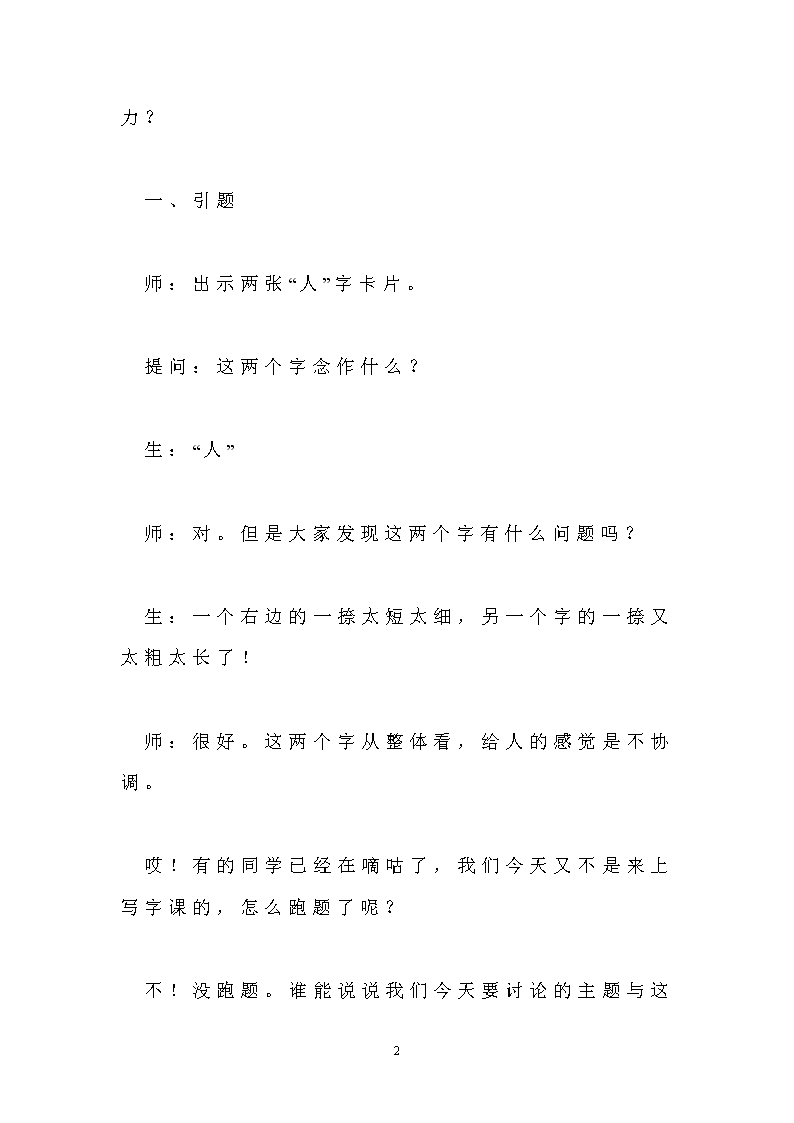 力？

一、引题

师：出示两张“人”字卡片。

提问：这两个字念作什么？

生：“人”

师：对。但是大家发现这两个字有什么问题吗？

生：一个右边的一捺太短太细，另一个字的一捺又太粗太长了！

师：很好。这两个字从整体看，给人的感觉是不协调。

哎！有的同学已经在嘀咕了，我们今天又不是来上写字课的，怎么跑题了呢？

不！没跑题。谁能说说我们今天要讨论的主题与这

2